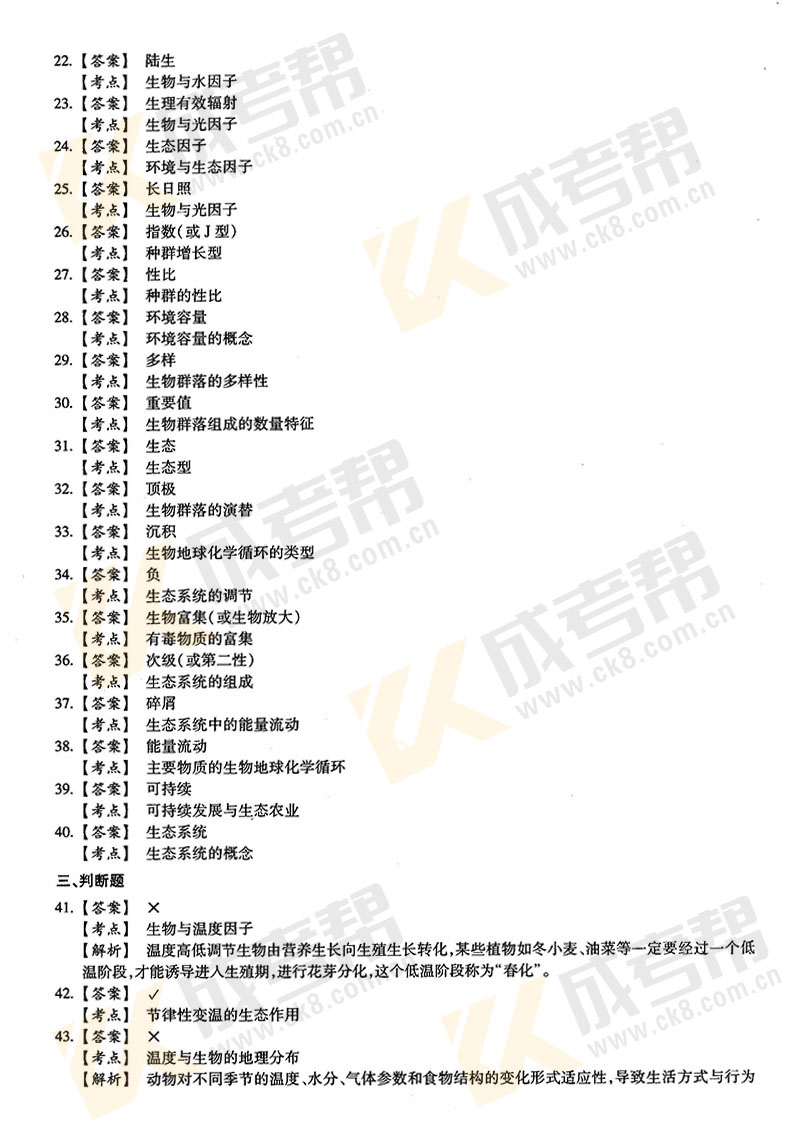 22.【答案】 陆生
【考点】 生物与水因子
23.【答案】 生理有效辐射
【考点】 生物与光因子
24.【答案】 生态因子
【考点】 环境与生态因子
25.【答案】 长日照
【考点】 生物与光因子
26.【答案】 指数(或J型)
【考点】 种群增长型
27.【答案】 性比
【考点】 种群的性比
28.【答案】 环境容量
【考点】 环境容量的概念
29.【答案】 多样
【考点】 生物群落的多样性
30.【答案】 重要值
【考点】 生物群落组成的数量特征
31.【答案】 生态
【考点】 生态型
32.【答案】 顶极
【考点】 生物群落的演替
33.【答案】 沉积
【考点】 生物地球化学循环的类型
34.【答案】 负
【考点】 生态系统的调节
35.【答案】 生物富集(或生物放大)
【考点】 有毒物质的富集
36.【答案】 次级(或第二性)
【考点】 生态系统的组成
37.【答案】 碎屑
【考点】 生态系统中的能量流动
38.【答案】 能量流动
【考点】 主要物质的生物地球化学循环
39.【答案】 可持续
【考点】 可持续发展与生态农业
40.【答案】 生态系统
【考点】 生态系统的概念

三、判断题

41.【答案】 ×
【考点】 生物与温度因子
【解析】 温度高低调节生物由营养生长向生殖生长转化,某些植物如冬小麦、油菜等一定要经过一个低温阶段,才能诱导进入生殖期,进行花芽分化,这个低温阶段称为“春化”。
42.【答案】 ✓
【考点】 节律性变温的生态作用
43.【答案】 ×
【考点】 温度与生物的地理分布
【解析】 动物对不同季节的温度、水分、气体参数和食物结构的变化形式适应性,导致生活方式与行为

成考帮 www.ck8.com.cn